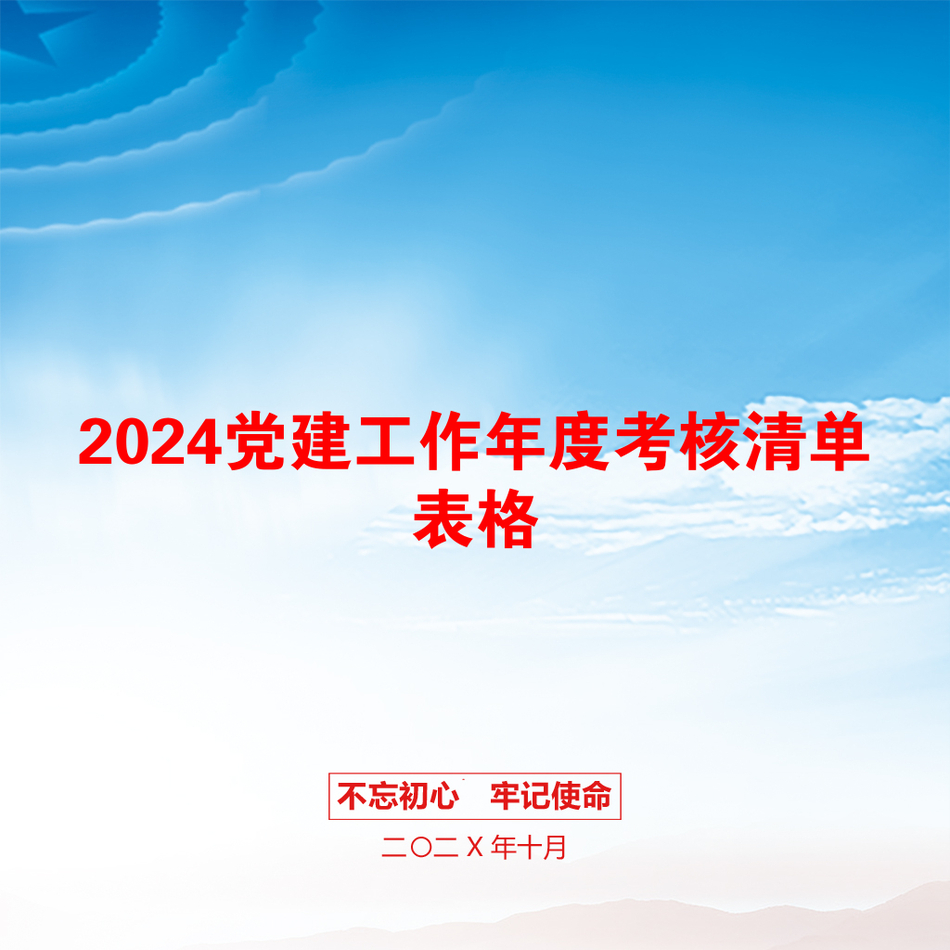 2024党建工作年度考核清单表格

不忘初心　牢记使命

二〇二X年十月